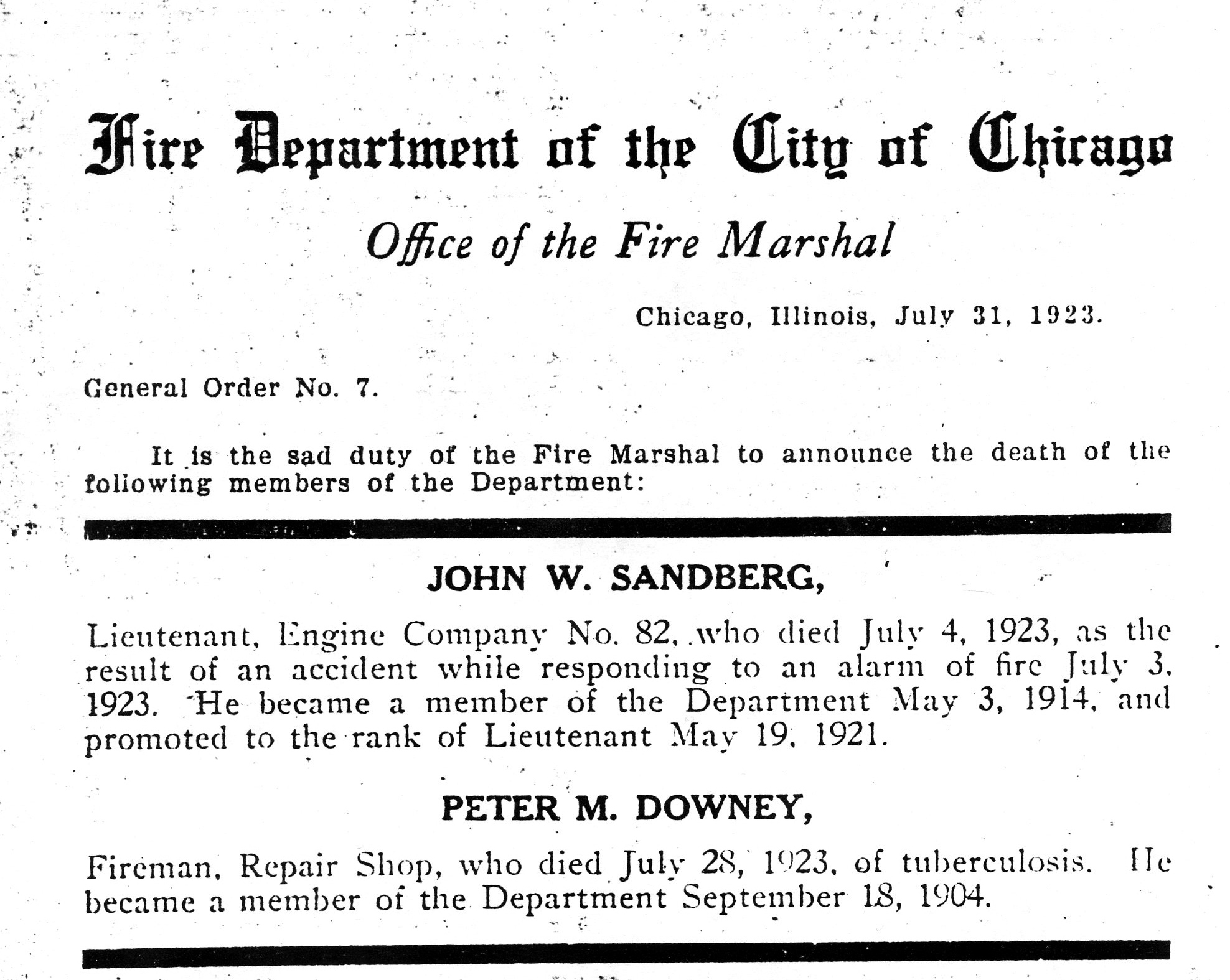 Fire Department of the City of Chicago

Office of the Fire Marshal

Chicago, Illinois, July 31, 1923.

General Order No. 7.

It is the sad duty of the Fire Marshal to announce the death of the following members of the Department:

JOHN W. SANDBERG,

Lieutenant, Engine Company No. 82, who died July 4, 1923, as the result of an accident while responding to an alarm of fire July 3, 1923. He became a member of the Department May 3, 1914, and promoted to the rank of Lieutenant May 19, 1921.

PETER M. DOWNEY,

Fireman, Repair Shop, who died July 28, 1923, of tuberculosis. He became a member of the Department September 18, 1904.